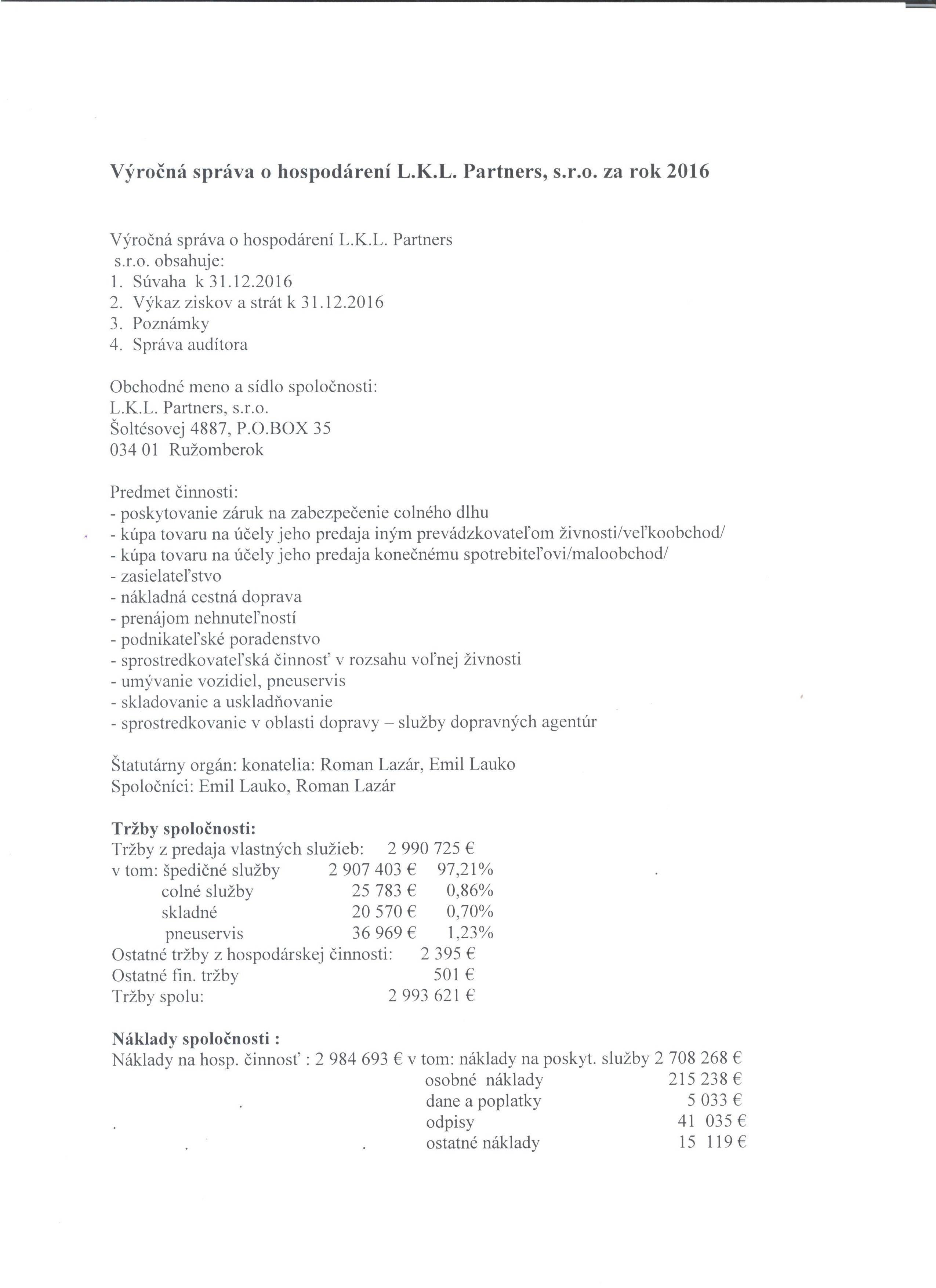 Výročná správa o hospodárení L.K.L. Partners, s.r.o. za rok 2016

Výročná správa o hospodárení L.K.L. Partners s.r.o. obsahuje:
1. Súvaha k 31.12.2016
2. Výkaz ziskov a strát k 31.12.2016
3. Poznámky
4. Správa audítora

Obchodné meno a sídlo spoločnosti:
L.K.L. Partners, s.r.o.
Šoltésovej 4887, P.O.BOX 35
034 01 Ružomberok

Predmet činnosti:
- poskytovanie záruk na zabezpečenie colného dlhu
- kúpa tovaru na účely jeho predaja iným prevádzkovateľom živnosti/veľkoobchod/
- kúpa tovaru na účely jeho predaja konečnému spotrebiteľovi/maloobchod/
- zasielateľstvo
- nákladná cestná doprava
- prenájom nehnuteľností
- podnikateľské poradenstvo
- sprostredkovateľská činnosť v rozsahu voľnej živnosti
- umývanie vozidiel, pneuservis
- skladovanie a uskladňovanie
- sprostredkovanie v oblasti dopravy – služby dopravných agentúr

Štatutárny orgán: konatelia: Roman Lazár, Emil Lauko
Spoločníci: Emil Lauko, Roman Lazár

Tržby spoločnosti:
Tržby z predaja vlastných služieb: 2 990 725 €
v tom: špedičné služby 2 907 403 € 97,21%
colné služby 25 783 € 0,86%
skladné 20 570 € 0,70%
pneuservis 36 969 € 1,23%
Ostatné tržby z hospodárskej činnosti: 2 395 €
Ostatné fin. tržby 501 €
Tržby spolu: 2 993 621 €

Náklady spoločnosti :
Náklady na hosp. činnosť : 2 984 693 € v tom: náklady na poskyt. služby 2 708 268 €
osobné náklady 215 238 €
dane a poplatky 5 033 €
odpisy 41 035 €
ostatné náklady 15 119 €